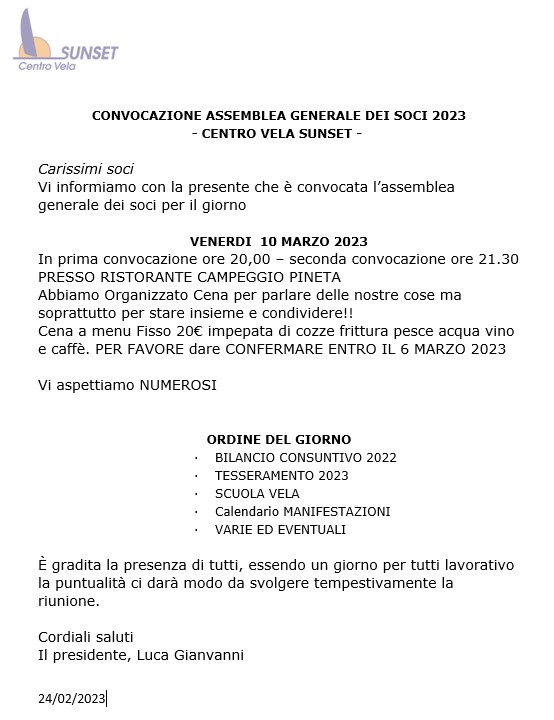 SUNSET
Centro Vela

CONVOCAZIONE ASSEMBLEA GENERALE DEI SOCI 2023
- CENTRO VELA SUNSET -

Carissimi soci
Vi informiamo con la presente che è convocata l'assemblea generale dei soci per il giorno

VENERDI 10 MARZO 2023
In prima convocazione ore 20,00 – seconda convocazione ore 21.30
PRESSO RISTORANTE CAMPEGGIO PINETA
Abbiamo Organizzato Cena per parlare delle nostre cose ma soprattutto per stare insieme e condividere!!
Cena a menu Fisso 20€ impepata di cozze frittura pesce acqua vino e caffè. PER FAVORE dare CONFERMARE ENTRO IL 6 MARZO 2023

Vi aspettiamo NUMEROSI

ORDINE DEL GIORNO
· BILANCIO CONSUNTIVO 2022
· TESSERAMENTO 2023
· SCUOLA VELA
· Calendario MANIFESTAZIONI
· VARIE ED EVENTUALI

È gradita la presenza di tutti, essendo un giorno per tutti lavorativo la puntualità ci darà modo da svolgere tempestivamente la riunione.

Cordiali saluti
Il presidente, Luca Gianvanni

24/02/2023